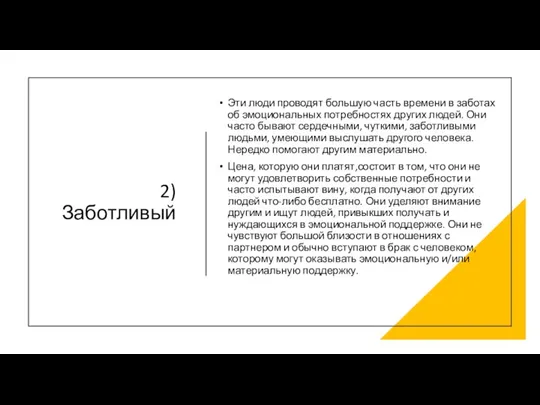 2) Заботливый

• Эти люди проводят большую часть времени в заботах об эмоциональных потребностях других людей. Они часто бывают сердечными, чуткими, заботливыми людьми, умеющими выслушать другого человека. Нередко помогают другим материально.

• Цена, которую они платят,состоит в том, что они не могут удовлетворить собственные потребности и часто испытывают вину, когда получают от других людей что-либо бесплатно. Они уделяют внимание другим и ищут людей, привыкших получать и нуждающихся в эмоциональной поддержке. Они не чувствуют большой близости в отношениях с партнером и обычно вступают в брак с человеком, которому могут оказывать эмоциональную и/или материальную поддержку.